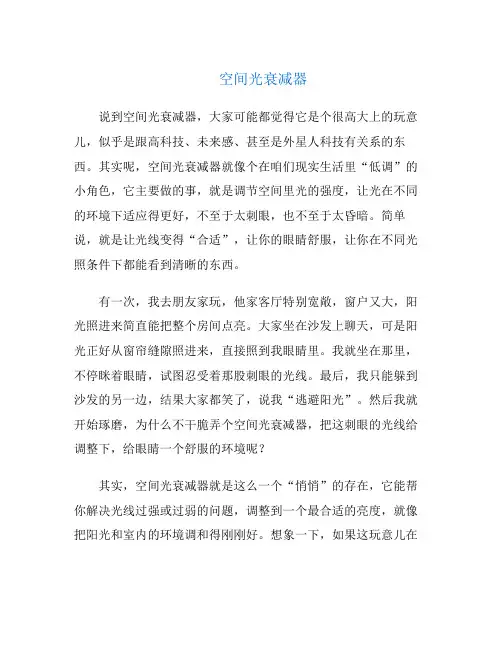 空间光衰减器

说到空间光衰减器，大家可能都觉得它是个很高大上的玩意儿，似乎是跟高科技、未来感、甚至是外星人科技有关系的东西。其实呢，空间光衰减器就像个在咱们现实生活里“低调”的小角色，它主要做的事，就是调节空间里光的强度，让光在不同的环境下适应得更好，不至于太刺眼，也不至于太昏暗。简单说，就是让光线变得“合适”，让你的眼睛舒服，让你在不同光照条件下都能看到清晰的东西。

有一次，我去朋友家玩，他家客厅特别宽敞，窗户又大，阳光照进来简直能把整个房间点亮。大家坐在沙发上聊天，可是阳光正好从窗帘缝隙照进来，直接照到我眼睛里。我就坐在那里，不停眯着眼睛，试图忍受着那股刺眼的光线。最后，我只能躲到沙发的另一边，结果大家都笑了，说我“逃避阳光”。然后我就开始琢磨，为什么不干脆弄个空间光衰减器，把这刺眼的光线给调整下，给眼睛一个舒服的环境呢？

其实，空间光衰减器就是这么一个“悄悄”的存在，它能帮你解决光线过强或过弱的问题，调整到一个最合适的亮度，就像把阳光和室内的环境调和得刚刚好。想象一下，如果这玩意儿在